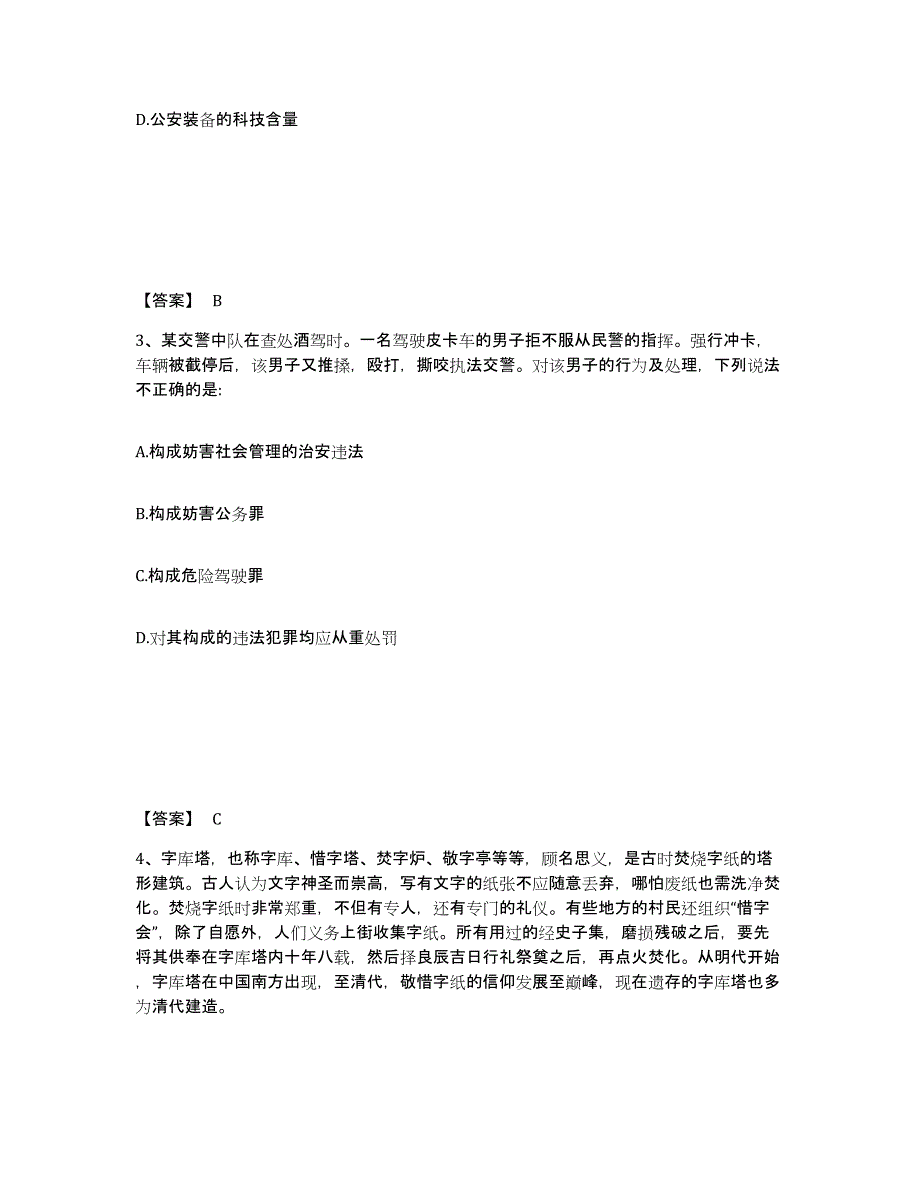 D.公安装备的科技含量

【答案】 B

3、某交警中队在查处酒驾时。一名驾驶皮卡车的男子拒不服从民警的指挥。强行冲卡，车辆被截停后，该男子又推搡，殴打，撕咬执法交警。对该男子的行为及处理，下列说法不正确的是:

A.构成妨害社会管理的治安违法

B.构成妨害公务罪

C.构成危险驾驶罪

D.对其构成的违法犯罪均应从重处罚

【答案】 C

4、字库塔，也称字库、惜字塔、焚字炉、敬字亭等等，顾名思义，是古时焚烧字纸的塔形建筑。古人认为文字神圣而崇高，写有文字的纸张不应随意丢弃，哪怕废纸也需洗净焚化。焚烧字纸时非常郑重，不但有专人，还有专门的礼仪。有些地方的村民还组织“惜字会”，除了自愿外，人们义务上街收集字纸。所有用过的经史子集，磨损残破之后，要先将其供奉在字库塔内十年八载，然后择良辰吉日行礼祭奠之后，再点火焚化。从明代开始，字库塔在中国南方出现，至清代，敬惜字纸的信仰发展至巅峰，现在遗存的字库塔也多为清代建造。